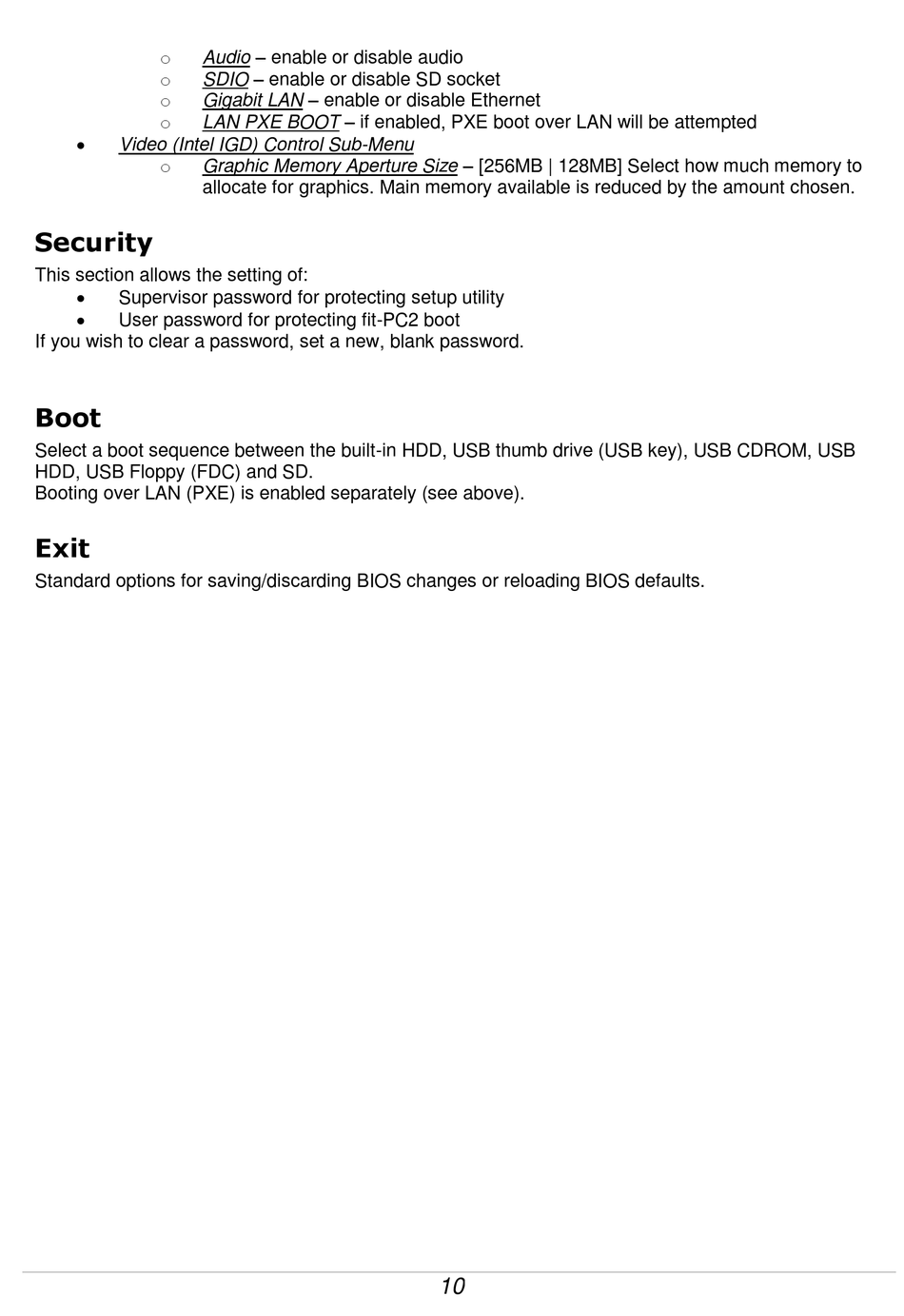 o Audio – enable or disable audio
o SDIO – enable or disable SD socket
o Gigabit LAN – enable or disable Ethernet
o LAN PXE BOOT – if enabled, PXE boot over LAN will be attempted

• Video (Intel IGD) Control Sub-Menu
  o Graphic Memory Aperture Size – [256MB | 128MB] Select how much memory to allocate for graphics. Main memory available is reduced by the amount chosen.

Security

This section allows the setting of:
• Supervisor password for protecting setup utility
• User password for protecting fit-PC2 boot
If you wish to clear a password, set a new, blank password.

Boot

Select a boot sequence between the built-in HDD, USB thumb drive (USB key), USB CDROM, USB HDD, USB Floppy (FDC) and SD.
Booting over LAN (PXE) is enabled separately (see above).

Exit

Standard options for saving/discarding BIOS changes or reloading BIOS defaults.

10